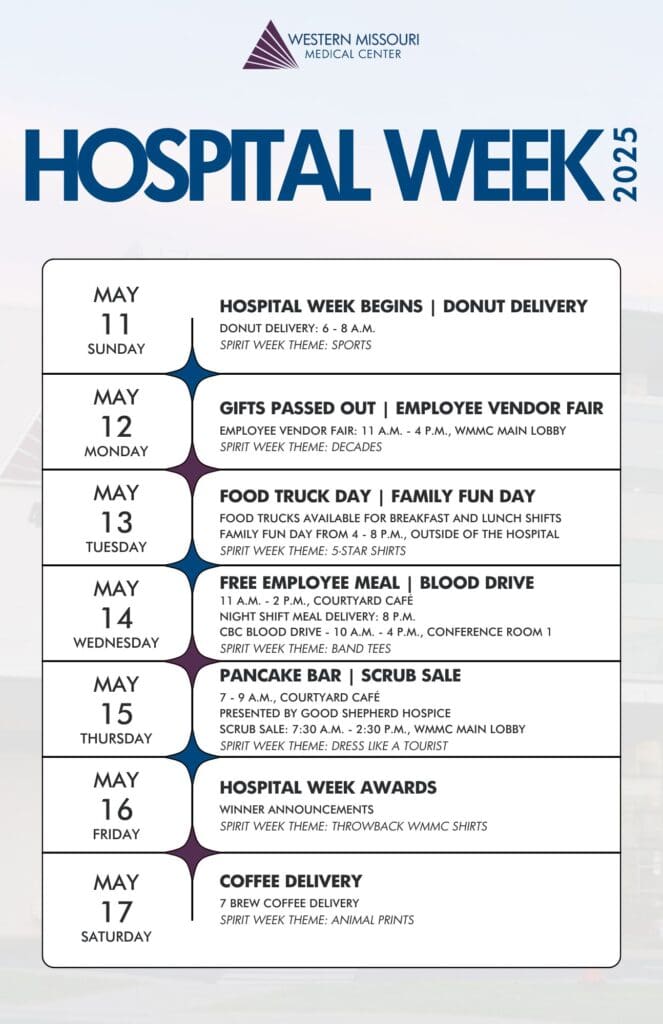 WESTERN MISSOURI
MEDICAL CENTER

HOSPITAL WEEK 2025

MAY
11
SUNDAY

HOSPITAL WEEK BEGINS | DONUT DELIVERY
DONUT DELIVERY: 6 - 8 A.M.
SPIRIT WEEK THEME: SPORTS

MAY
12
MONDAY

GIFTS PASSED OUT | EMPLOYEE VENDOR FAIR
EMPLOYEE VENDOR FAIR: 11 A.M. - 4 P.M., WMMC MAIN LOBBY
SPIRIT WEEK THEME: DECADES

MAY
13
TUESDAY

FOOD TRUCK DAY | FAMILY FUN DAY
FOOD TRUCKS AVAILABLE FOR BREAKFAST AND LUNCH SHIFTS
FAMILY FUN DAY FROM 4 - 8 P.M., OUTSIDE OF THE HOSPITAL
SPIRIT WEEK THEME: 5-STAR SHIRTS

MAY
14
WEDNESDAY

FREE EMPLOYEE MEAL | BLOOD DRIVE
11 A.M. - 2 P.M., COURTYARD CAFÉ
NIGHT SHIFT MEAL DELIVERY: 8 P.M.
CBC BLOOD DRIVE - 10 A.M. - 4 P.M., CONFERENCE ROOM 1
SPIRIT WEEK THEME: BAND TEES

MAY
15
THURSDAY

PANCAKE BAR | SCRUB SALE
7 - 9 A.M., COURTYARD CAFÉ
PRESENTED BY GOOD SHEPHERD HOSPICE
SCRUB SALE: 7:30 A.M. - 2:30 P.M., WMMC MAIN LOBBY
SPIRIT WEEK THEME: DRESS LIKE A TOURIST

MAY
16
FRIDAY

HOSPITAL WEEK AWARDS
WINNER ANNOUNCEMENTS
SPIRIT WEEK THEME: THROWBACK WMMC SHIRTS

MAY
17
SATURDAY

COFFEE DELIVERY
7 BREW COFFEE DELIVERY
SPIRIT WEEK THEME: ANIMAL PRINTS